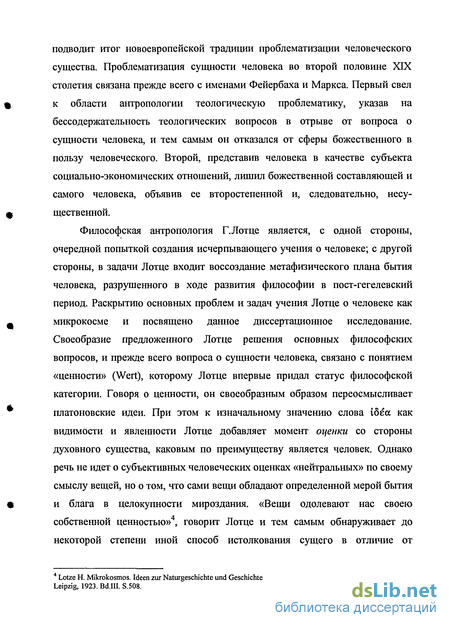 подводит итог новоевропейской традиции проблематизации человеческого существа. Проблематизация сущности человека во второй половине XIX столетия связана прежде всего с именами Фейербаха и Маркса. Первый свел к области антропологии теологическую проблематику, указав на бессодержательность теологических вопросов в отрыве от вопроса о сущности человека, и тем самым он отказался от сферы божественного в пользу человеческого. Второй, представив человека в качестве субъекта социально-экономических отношений, лишил божественной составляющей и самого человека, объявив ее второстепенной и, следовательно, несущественной.

Философская антропология Г.Лотце является, с одной стороны, очередной попыткой создания исчерпывающего учения о человеке; с другой стороны, в задачи Лотце входит воссоздание метафизического плана бытия человека, разрушенного в ходе развития философии в пост-гегелевский период. Раскрытию основных проблем и задач учения Лотце о человеке как микрокосме и посвящено данное диссертационное исследование. Своеобразие предложенного Лотце решения основных философских вопросов, и прежде всего вопроса о сущности человека, связано с понятием «ценности» (Wert), которому Лотце впервые придал статус философской категории. Говоря о ценности, он своеобразным образом переосмысливает платоновские идеи. При этом к изначальному значению слова ἰδέα как видимости и явленности Лотце добавляет момент оценки со стороны духовного существа, каковым по преимуществу является человек. Однако речь не идет о субъективных человеческих оценках «нейтральных» по своему смыслу вещей, но о том, что сами вещи обладают определенной мерой бытия и блага в целокупности мироздания. «Вещи одолевают нас своею собственной ценностью»$^4$, говорит Лотце и тем самым обнаруживает до некоторой степени иной способ истолкования сущего в отличие от

$^4$ Lotze H. Mikrokosmos. Ideen zur Naturgeschichte und Geschichte Leipzig, 1923. Bd.III. S.508.

dsLib.net
библиотека диссертаций